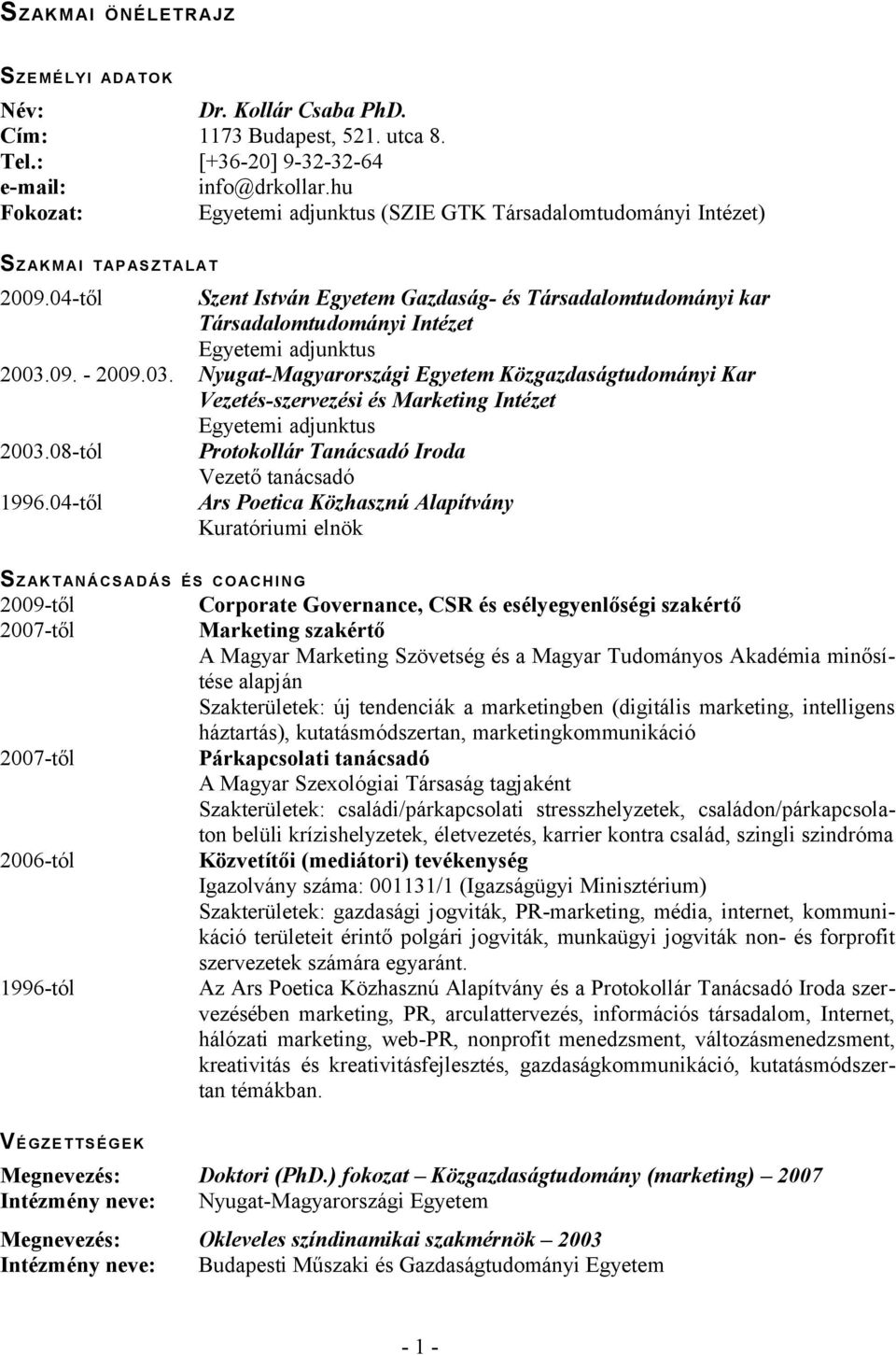 SZAKMAI ÖNÉLETRAJZ

SZEMÉLYI ADATOK

Név: Dr. Kollár Csaba PhD.
Cím: 1173 Budapest, 521. utca 8.
Tel.: [+36-20] 9-32-32-64
e-mail: info@drkollar.hu
Fokozat: Egyetemi adjunktus (SZIE GTK Társadalomtudományi Intézet)

SZAKMAI TAPASZTALAT

2009.04-től Szent István Egyetem Gazdaság- és Társadalomtudományi kar Társadalomtudományi Intézet
Egyetemi adjunktus
2003.09. - 2009.03. Nyugat-Magyarországi Egyetem Közgazdaságtudományi Kar Vezetés-szervezési és Marketing Intézet
Egyetemi adjunktus
2003.08-tól Protokollár Tanácsadó Iroda
Vezető tanácsadó
1996.04-től Ars Poetica Közhasznú Alapítvány
Kuratóriumi elnök

SZAKTANÁCSADÁS ÉS COACHING

2009-től Corporate Governance, CSR és esélyegyenlőségi szakértő
2007-től Marketing szakértő
A Magyar Marketing Szövetség és a Magyar Tudományos Akadémia minősítése alapján
Szakterületek: új tendenciák a marketingben (digitális marketing, intelligens háztartás), kutatásmódszertan, marketingkommunikáció
2007-től Párkapcsolati tanácsadó
A Magyar Szexológiai Társaság tagjaként
Szakterületek: családi/párkapcsolati stresszhelyzetek, családon/párkapcsolaton belüli krízishelyzetek, életvezetés, karrier kontra család, szingli szindróma
2006-tól Közvetítői (mediátori) tevékenység
Igazolvány száma: 001131/1 (Igazságügyi Minisztérium)
Szakterületek: gazdasági jogviták, PR-marketing, média, internet, kommunikáció területeit érintő polgári jogviták, munkaügyi jogviták non- és forprofit szervezetek számára egyaránt.
1996-tól Az Ars Poetica Közhasznú Alapítvány és a Protokollár Tanácsadó Iroda szervezésében marketing, PR, arculattervezés, információs társadalom, Internet, hálózati marketing, web-PR, nonprofit menedzsment, változásmenedzsment, kreativitás és kreativitásfejlesztés, gazdaságkommunikáció, kutatásmódszertan témákban.

VÉGZETTSÉGEK

Megnevezés: Doktori (PhD.) fokozat – Közgazdaságtudomány (marketing) – 2007
Intézmény neve: Nyugat-Magyarországi Egyetem

Megnevezés: Okleveles színdinamikai szakmérnök – 2003
Intézmény neve: Budapesti Műszaki és Gazdaságtudományi Egyetem

- 1 -